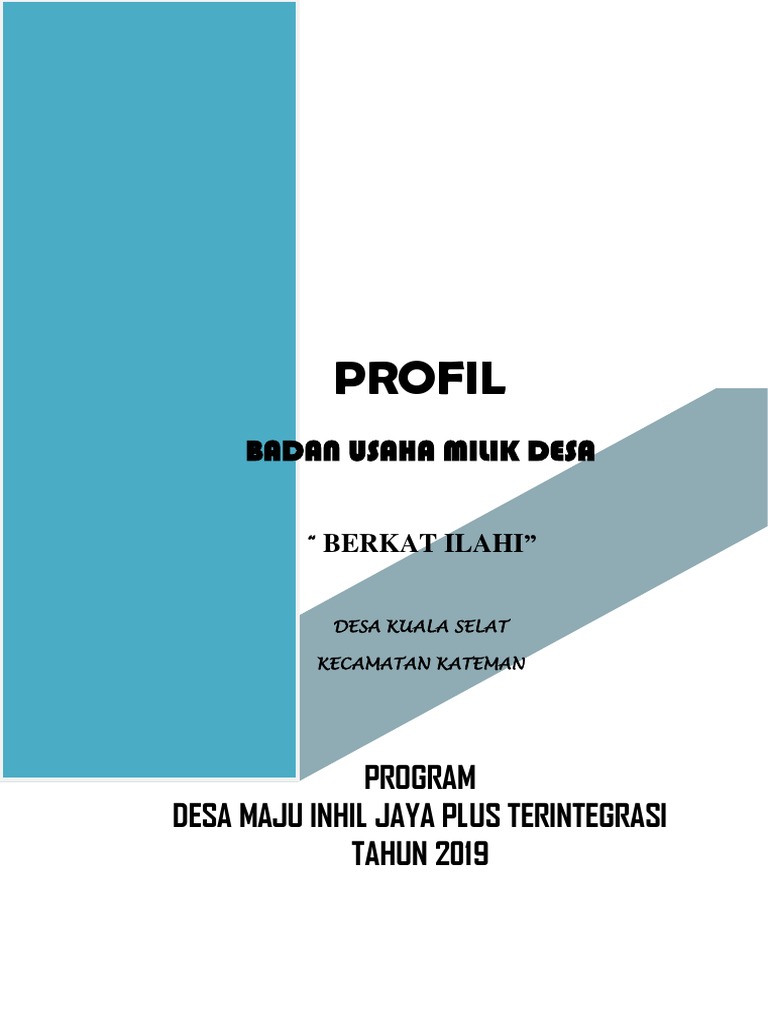 PROFIL

BADAN USAHA MILIK DESA

" BERKAT ILAHI"

DESA KUALA SELAT

KECAMATAN KATEMAN

PROGRAM
DESA MAJU INHIL JAYA PLUS TERINTEGRASI
TAHUN 2019